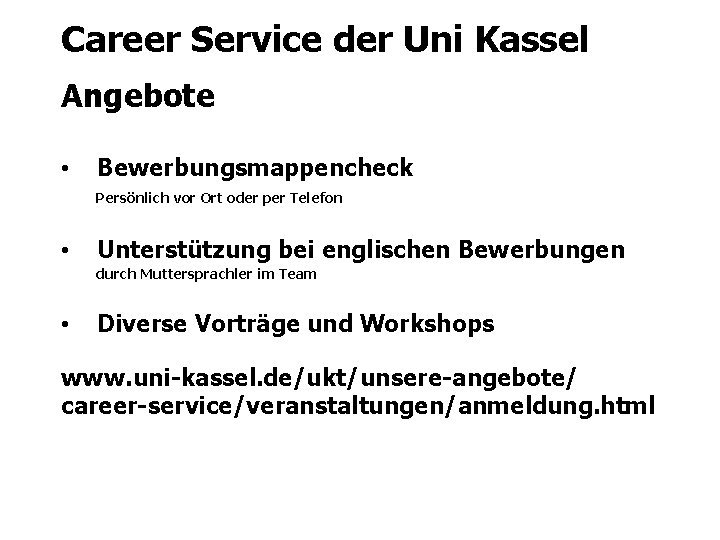 Career Service der Uni Kassel

Angebote

• Bewerbungsmappencheck
Persönlich vor Ort oder per Telefon

• Unterstützung bei englischen Bewerbungen
durch Muttersprachler im Team

• Diverse Vorträge und Workshops

www.uni-kassel.de/ukt/unsere-angebote/
career-service/veranstaltungen/anmeldung.html